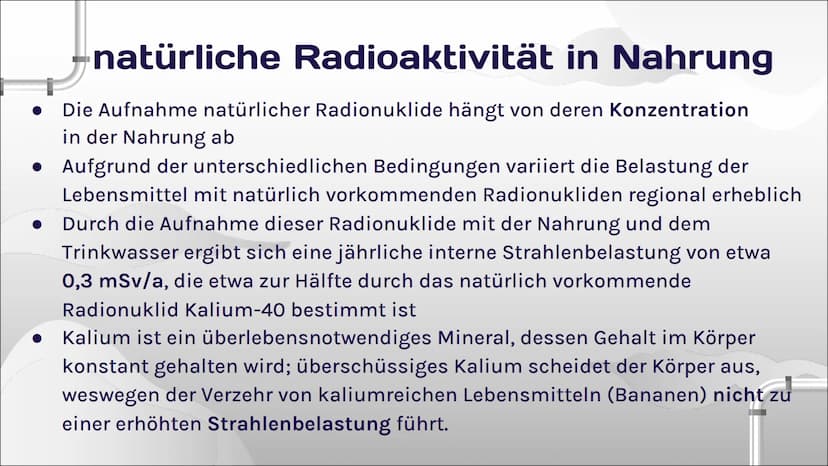 natürliche Radioaktivität in Nahrung

• Die Aufnahme natürlicher Radionuklide hängt von deren Konzentration in der Nahrung ab
• Aufgrund der unterschiedlichen Bedingungen variiert die Belastung der Lebensmittel mit natürlich vorkommenden Radionukliden regional erheblich
• Durch die Aufnahme dieser Radionuklide mit der Nahrung und dem Trinkwasser ergibt sich eine jährliche interne Strahlenbelastung von etwa 0,3 mSv/a, die etwa zur Hälfte durch das natürlich vorkommende Radionuklid Kalium-40 bestimmt ist
• Kalium ist ein überlebensnotwendiges Mineral, dessen Gehalt im Körper konstant gehalten wird; überschüssiges Kalium scheidet der Körper aus, weswegen der Verzehr von kaliumreichen Lebensmitteln (Bananen) nicht zu einer erhöhten Strahlenbelastung führt.